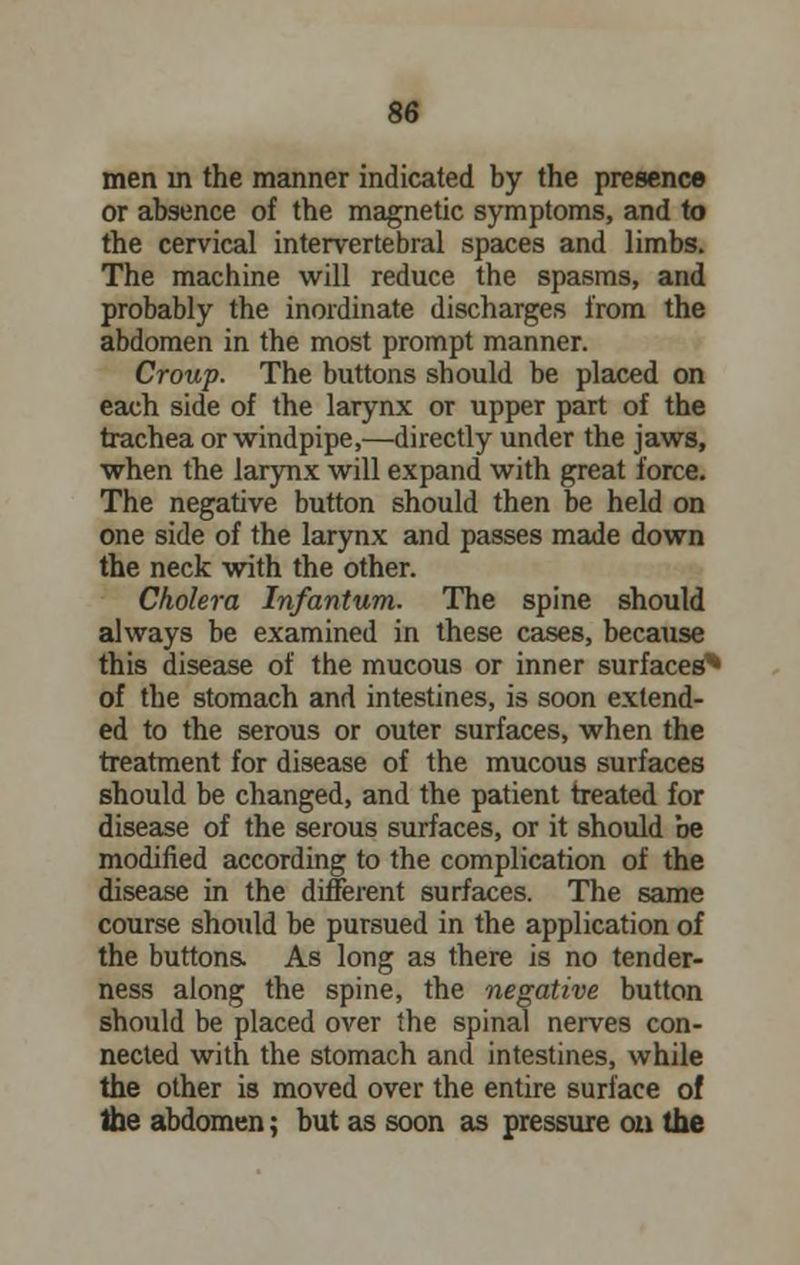 86

men in the manner indicated by the presence or absence of the magnetic symptoms, and to the cervical intervertebral spaces and limbs. The machine will reduce the spasms, and probably the inordinate discharges from the abdomen in the most prompt manner.

Croup. The buttons should be placed on each side of the larynx or upper part of the trachea or windpipe,—directly under the jaws, when the larynx will expand with great force. The negative button should then be held on one side of the larynx and passes made down the neck with the other.

Cholera Infantum. The spine should always be examined in these cases, because this disease of the mucous or inner surfaces of the stomach and intestines, is soon extended to the serous or outer surfaces, when the treatment for disease of the mucous surfaces should be changed, and the patient treated for disease of the serous surfaces, or it should be modified according to the complication of the disease in the different surfaces. The same course should be pursued in the application of the buttons. As long as there is no tenderness along the spine, the negative button should be placed over the spinal nerves connected with the stomach and intestines, while the other is moved over the entire surface of the abdomen; but as soon as pressure on the